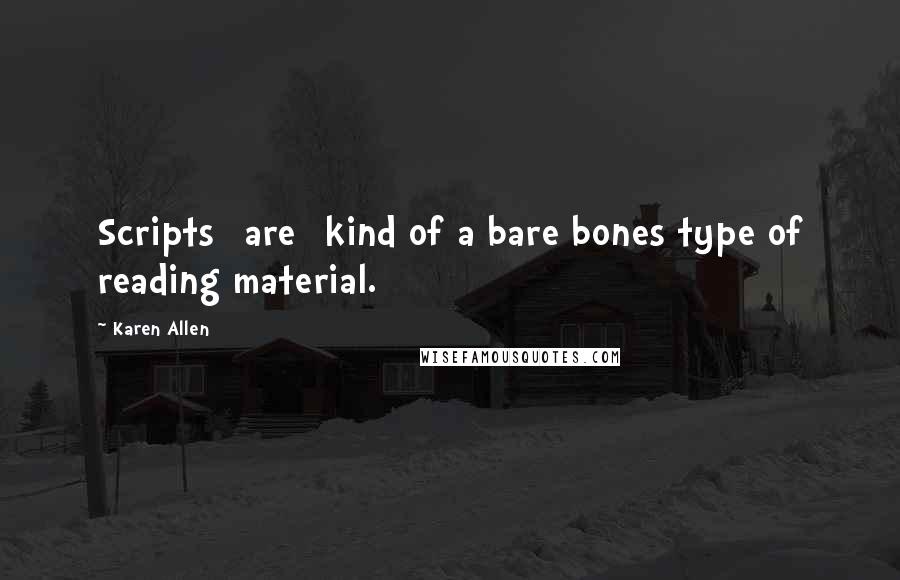 Scripts are kind of a bare bones type of reading material.

~ Karen Allen

WISEFAMOUSQUOTES.COM